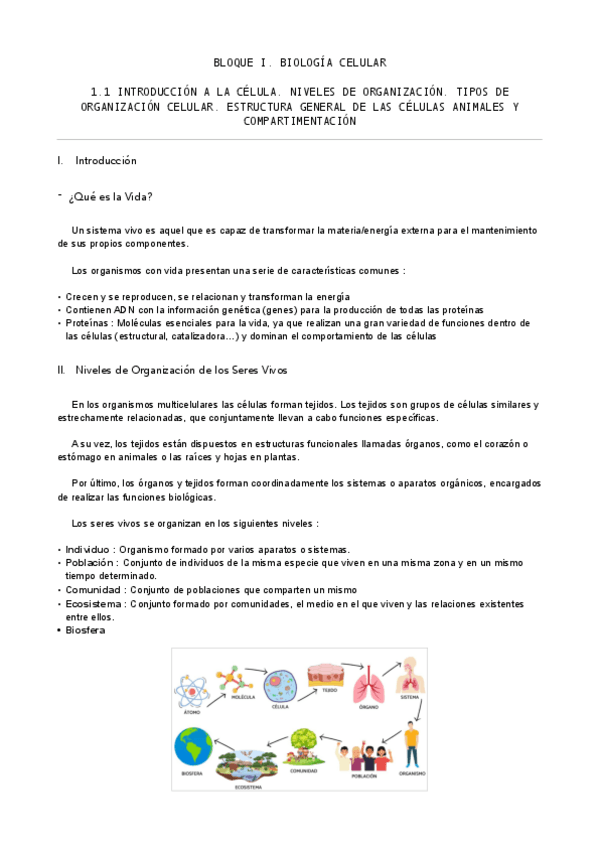 BLOQUE I. BIOLOGÍA CELULAR

1.1 INTRODUCCIÓN A LA CÉLULA. NIVELES DE ORGANIZACIÓN. TIPOS DE ORGANIZACIÓN CELULAR. ESTRUCTURA GENERAL DE LAS CÉLULAS ANIMALES Y COMPARTIMENTACIÓN

I. Introducción

- ¿Qué es la Vida?

Un sistema vivo es aquel que es capaz de transformar la materia/energía externa para el mantenimiento de sus propios componentes.

Los organismos con vida presentan una serie de características comunes :

• Crecen y se reproducen, se relacionan y transforman la energía
• Contienen ADN con la información genética (genes) para la producción de todas las proteínas
• Proteínas : Moléculas esenciales para la vida, ya que realizan una gran variedad de funciones dentro de las células (estructural, catalizadora…) y dominan el comportamiento de las células

II. Niveles de Organización de los Seres Vivos

En los organismos multicelulares las células forman tejidos. Los tejidos son grupos de células similares y estrechamente relacionadas, que conjuntamente llevan a cabo funciones específicas.

A su vez, los tejidos están dispuestos en estructuras funcionales llamadas órganos, como el corazón o estómago en animales o las raíces y hojas en plantas.

Por último, los órganos y tejidos forman coordinadamente los sistemas o aparatos orgánicos, encargados de realizar las funciones biológicas.

Los seres vivos se organizan en los siguientes niveles :

• Individuo : Organismo formado por varios aparatos o sistemas.
• Población : Conjunto de individuos de la misma especie que viven en una misma zona y en un mismo tiempo determinado.
• Comunidad : Conjunto de poblaciones que comparten un mismo
• Ecosistema : Conjunto formado por comunidades, el medio en el que viven y las relaciones existentes entre ellos.
• Biosfera

ÁTOMO
MOLÉCULA
CÉLULA
TEJIDO
ÓRGANO
SISTEMA
ORGANISMO
POBLACIÓN
COMUNIDAD
ECOSISTEMA
BIOSFERA